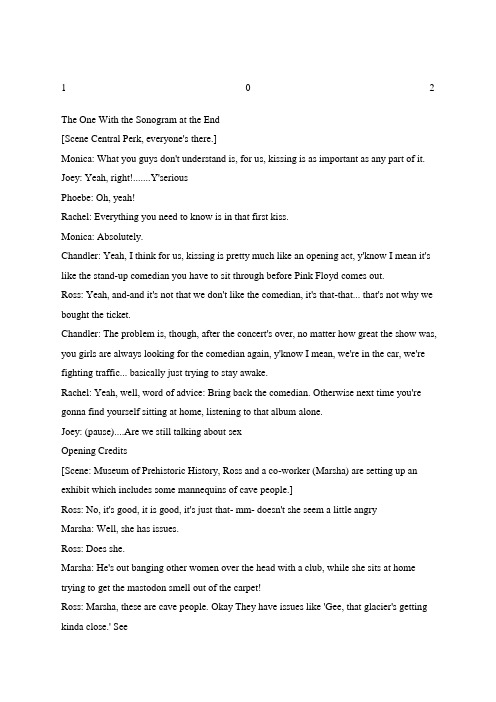 1 0 2

The One With the Sonogram at the End

[Scene Central Perk, everyone's there.]

Monica: What you guys don't understand is, for us, kissing is as important as any part of it.

Joey: Yeah, right!.......Y'serious

Phoebe: Oh, yeah!

Rachel: Everything you need to know is in that first kiss.

Monica: Absolutely.

Chandler: Yeah, I think for us, kissing is pretty much like an opening act, y'know I mean it's like the stand-up comedian you have to sit through before Pink Floyd comes out.

Ross: Yeah, and-and it's not that we don't like the comedian, it's that-that... that's not why we bought the ticket.

Chandler: The problem is, though, after the concert's over, no matter how great the show was, you girls are always looking for the comedian again, y'know I mean, we're in the car, we're fighting traffic... basically just trying to stay awake.

Rachel: Yeah, well, word of advice: Bring back the comedian. Otherwise next time you're gonna find yourself sitting at home, listening to that album alone.

Joey: (pause)....Are we still talking about sex

Opening Credits

[Scene: Museum of Prehistoric History, Ross and a co-worker (Marsha) are setting up an exhibit which includes some mannequins of cave people.]

Ross: No, it's good, it is good, it's just that- mm- doesn't she seem a little angry

Marsha: Well, she has issues.

Ross: Does she.

Marsha: He's out banging other women over the head with a club, while she sits at home trying to get the mastodon smell out of the carpet!

Ross: Marsha, these are cave people. Okay They have issues like 'Gee, that glacier's getting kinda close.' See